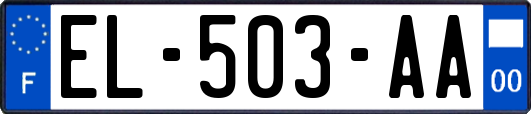 F

EL-503-AA

00